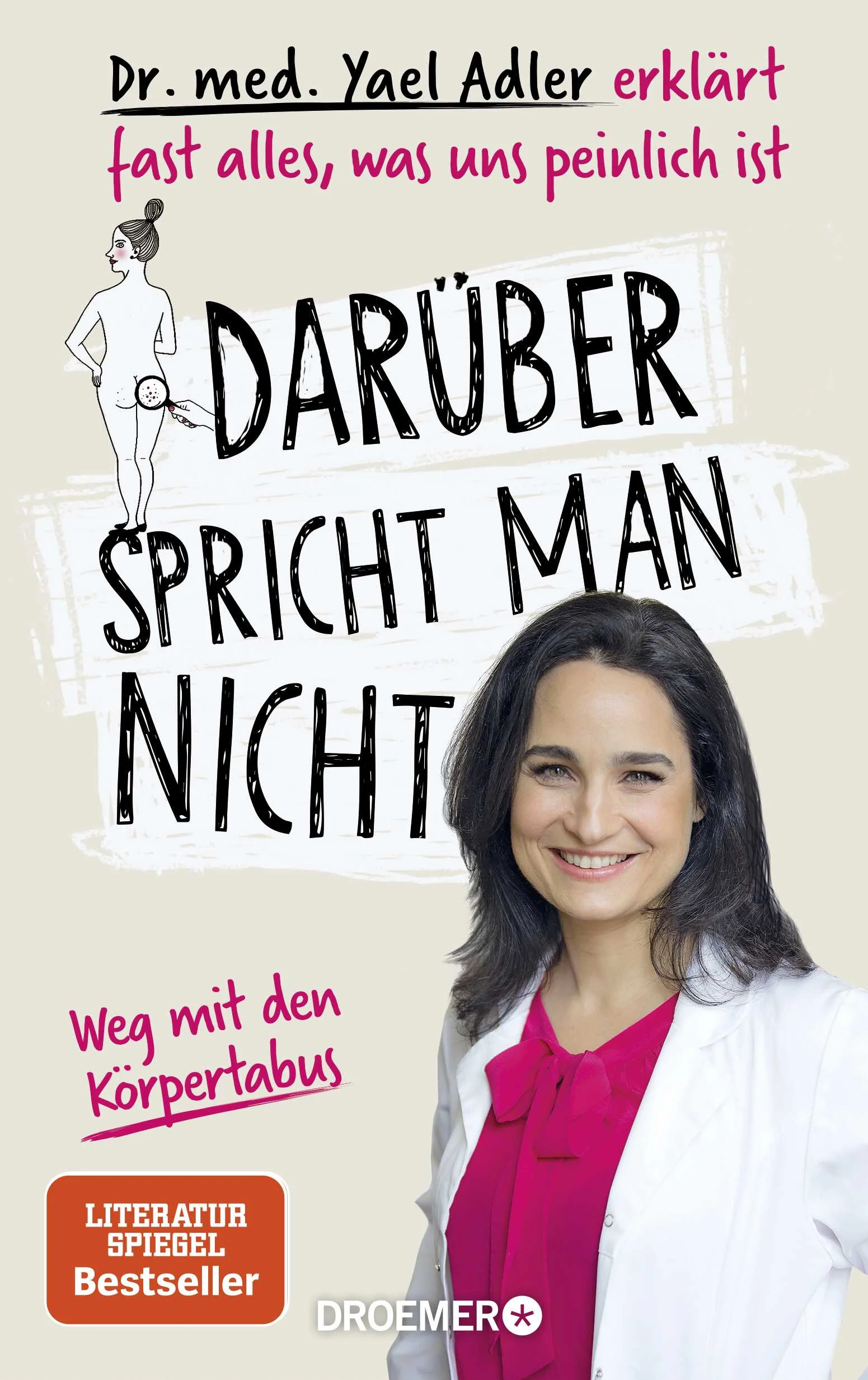 Dr. med. Yael Adler erklärt fast alles, was uns peinlich ist

DARÜBER SPRICHT MAN NICHT

Weg mit den Körpertabus

LITERATUR SPIEGEL Bestseller

DROEMER